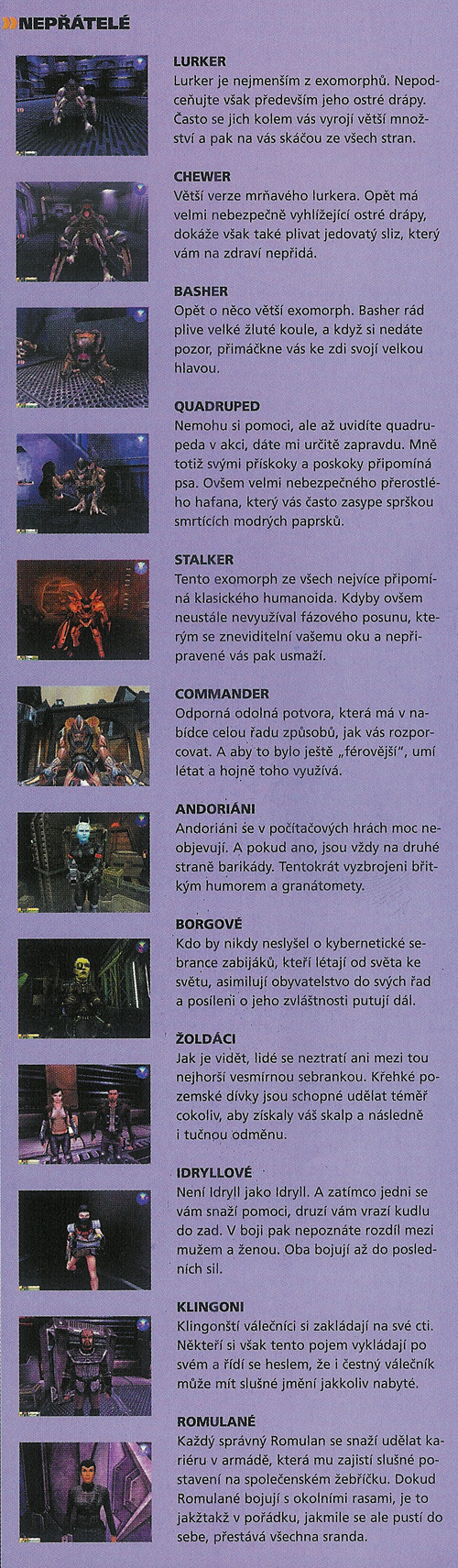 »NEPŘÁTELÉ

LURKER
Lurker je nejmenším z exomorphů. Nepodceňujte však především jeho ostré drápy. Často se jich kolem vás vyrojí větší množství a pak na vás skáčou ze všech stran.

CHEWER
Větší verze mrňavého lurkera. Opět má velmi nebezpečně vyhlížející ostré drápy, dokáže však také plivat jedovatý sliz, který vám na zdraví nepřidá.

BASHER
Opět o něco větší exomorph. Basher rád plive velké žluté koule, a když si nedáte pozor, přimáčkne vás ke zdi svojí velkou hlavou.

QUADRUPED
Nemohu si pomoci, ale až uvidíte quadrupeda v akci, dáte mi určitě zapravdu. Mně totiž svými přískoky a poskoky připomíná psa. Ovšem velmi nebezpečného přerostlého hafana, který vás často zasype sprškou smrtících modrých paprsků.

STALKER
Tento exomorph ze všech nejvíce připomíná klasického humanoida. Kdyby ovšem neustále nevyužíval fázového posunu, kterým se zneviditelní vašemu oku a nepřipravené vás pak usmaží.

COMMANDER
Odporná odolná potvora, která má v nabídce celou řadu způsobů, jak vás rozporcovat. A aby to bylo ještě „férovější", umí létat a hojně toho využívá.

ANDORIÁNI
Andoriáni se v počítačových hrách moc neobjevují. A pokud ano, jsou vždy na druhé straně barikády. Tentokrát vyzbrojeni břitkým humorem a granátomety.

BORGOVÉ
Kdo by nikdy neslyšel o kybernetické sebrance zabijáků, kteří létají od světa ke světu, asimilují obyvatelstvo do svých řad a posíleni o jeho zvláštnosti putují dál.

ŽOLDÁCI
Jak je vidět, lidé se neztratí ani mezi tou nejhorší vesmírnou sebrankou. Křehké pozemské dívky jsou schopné udělat téměř cokoliv, aby získaly váš skalp a následně i tučnou odměnu.

IDRYLLOVÉ
Není Idryll jako Idryll. A zatímco jedni se vám snaží pomoci, druzí vám vrazí kudlu do zad. V boji pak nepoznáte rozdíl mezi mužem a ženou. Oba bojují až do posledních sil.

KLINGONI
Klingonští válečníci si zakládají na své cti. Někteří si však tento pojem vykládají po svém a řídí se heslem, že i čestný válečník může mít slušné jmění jakkoliv nabyté.

ROMULANÉ
Každý správný Romulan se snaží udělat kariéru v armádě, která mu zajistí slušné postavení na společenském žebříčku. Dokud Romulané bojují s okolními rasami, je to jakžtakž v pořádku, jakmile se ale pustí do sebe, přestává všechna sranda.